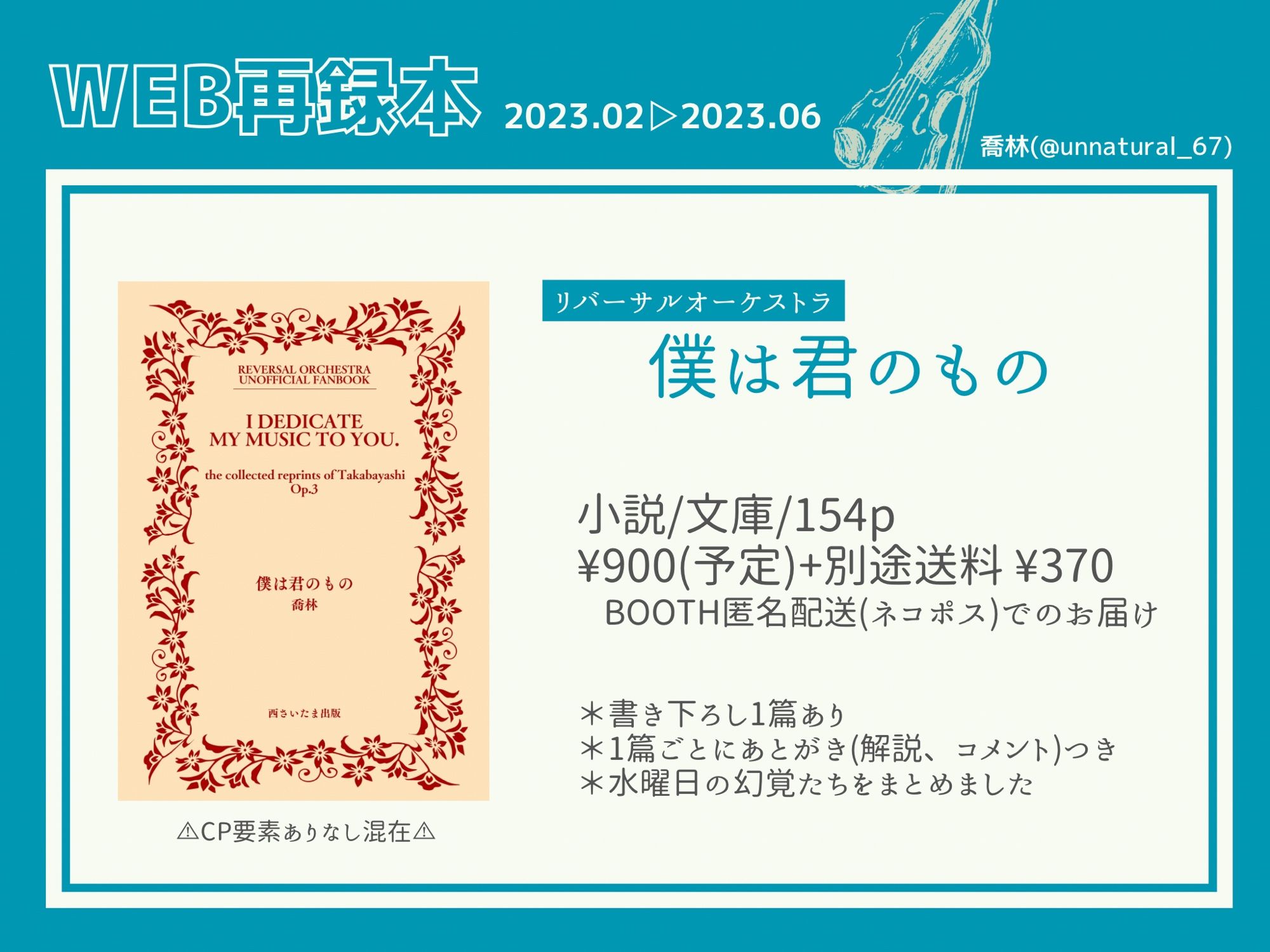 WEB再録本 2023.02▷2023.06

喬林(@unnatural_67)

REVERSAL ORCHESTRA
UNOFFICIAL FANBOOK

I DEDICATE
MY MUSIC TO YOU.

the collected reprints of Takabayashi
Op.3

僕は君のもの
喬林

西さいたま出版

⚠CP要素ありなし混在⚠

リバーサルオーケストラ

僕は君のもの

小説/文庫/154p
¥900(予定)+別途送料 ¥370
BOOTH匿名配送(ネコポス)でのお届け

＊書き下ろし1篇あり
＊1篇ごとにあとがき(解説、コメント)つき
＊水曜日の幻覚たちをまとめました